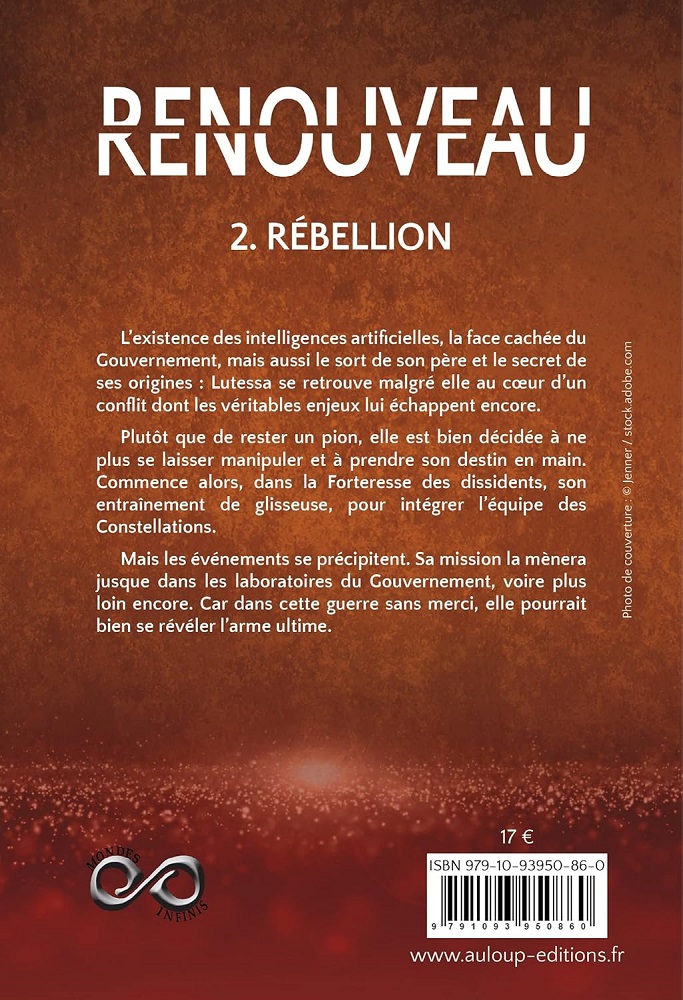 RENOUVEAU

2. RÉBELLION

L'existence des intelligences artificielles, la face cachée du Gouvernement, mais aussi le sort de son père et le secret de ses origines : Lutessa se retrouve malgré elle au cœur d'un conflit dont les véritables enjeux lui échappent encore.

Plutôt que de rester un pion, elle est bien décidée à ne plus se laisser manipuler et à prendre son destin en main. Commence alors, dans la Forteresse des dissidents, son entraînement de glisseuse, pour intégrer l'équipe des Constellations.

Mais les événements se précipitent. Sa mission la mènera jusque dans les laboratoires du Gouvernement, voire plus loin encore. Car dans cette guerre sans merci, elle pourrait bien se révéler l'arme ultime.

Photo de couverture : © Jenner / stock.adobe.com

MONDES INFINIS

17 €

ISBN 979-10-93950-86-0

9 791093 950860

www.auloup-editions.fr